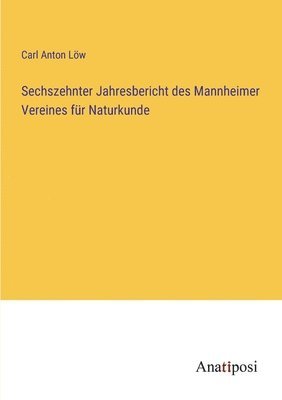 Carl Anton Löw

Sechszehnter Jahresbericht des Mannheimer Vereines für Naturkunde

Anatiposi